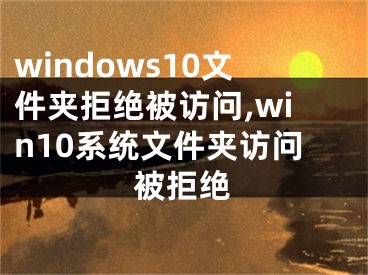 windows10文件夹拒绝被访问,win10系统文件夹访问被拒绝